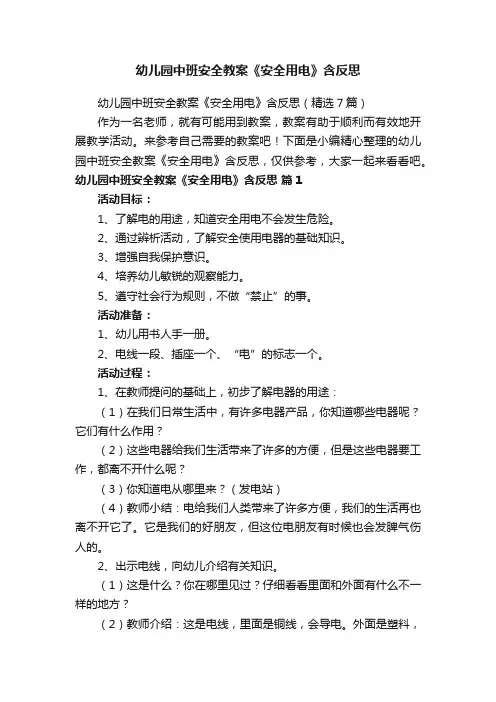 幼儿园中班安全教案《安全用电》含反思

幼儿园中班安全教案《安全用电》含反思（精选7篇）

作为一名老师，就有可能用到教案，教案有助于顺利而有效地开展教学活动。来参考自己需要的教案吧！下面是小编精心整理的幼儿园中班安全教案《安全用电》含反思，仅供参考，大家一起来看看吧。

幼儿园中班安全教案《安全用电》含反思 篇1

活动目标：

1、了解电的用途，知道安全用电不会发生危险。

2、通过辨析活动，了解安全使用电器的基础知识。

3、增强自我保护意识。

4、培养幼儿敏锐的观察能力。

5、遵守社会行为规则，不做“禁止”的事。

活动准备：

1、幼儿用书人手一册。

2、电线一段、插座一个、“电”的标志一个。

活动过程：

1、在教师提问的基础上，初步了解电器的用途：

（1）在我们日常生活中，有许多电器产品，你知道哪些电器呢？它们有什么作用？

（2）这些电器给我们生活带来了许多的方便，但是这些电器要工作，都离不开什么呢？

（3）你知道电从哪里来？（发电站）

（4）教师小结：电给我们人类带来了许多方便，我们的生活再也离不开它了。它是我们的好朋友，但这位电朋友有时候也会发脾气伤人的。

2、出示电线，向幼儿介绍有关知识。

（1）这是什么？你在哪里见过？仔细看看里面和外面有什么不一样的地方？

（2）教师介绍：这是电线，里面是铜线，会导电。外面是塑料，